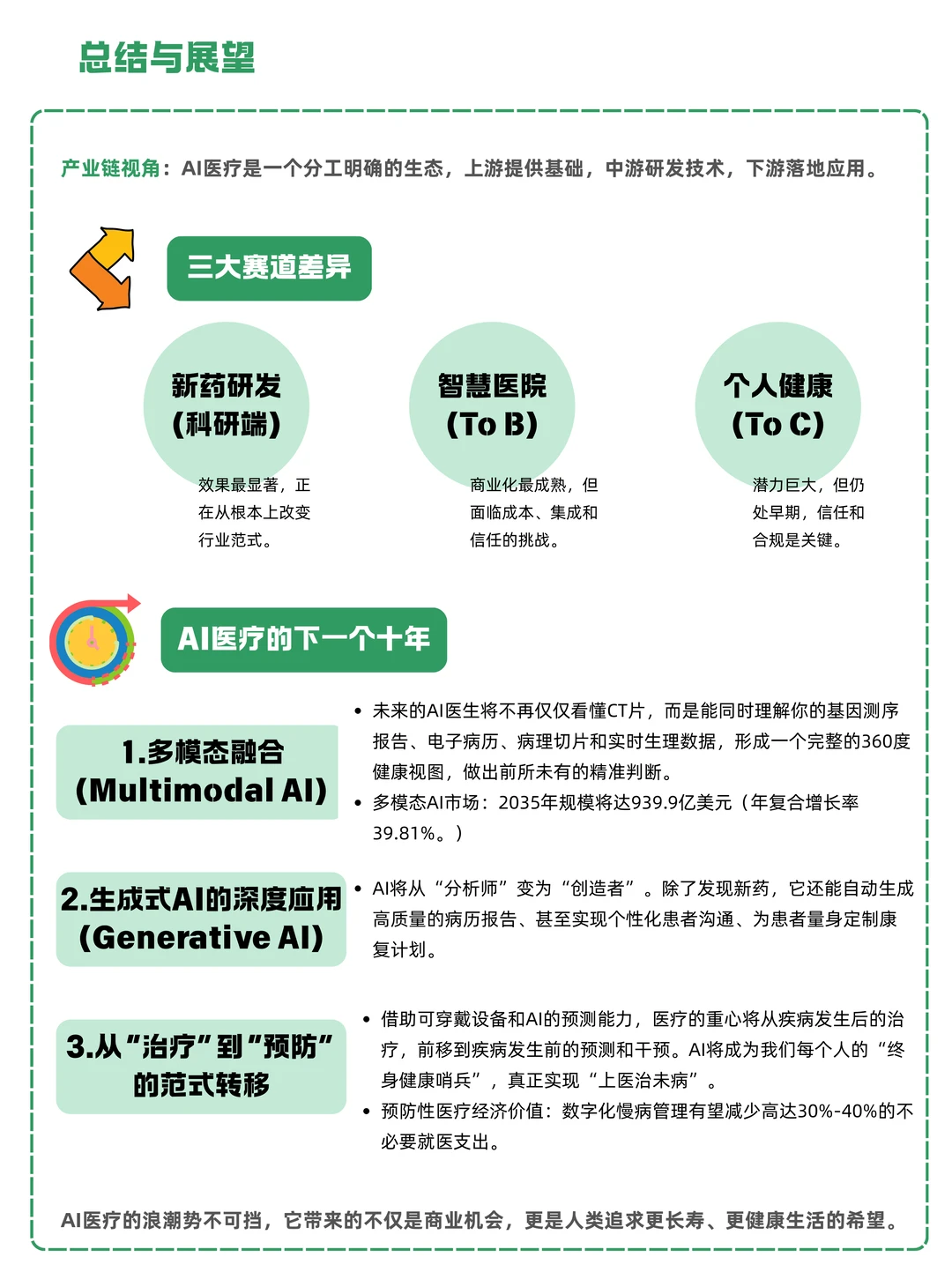 总结与展望

产业链视角：AI医疗是一个分工明确的生态，上游提供基础，中游研发技术，下游落地应用。

三大赛道差异

新药研发
(科研端)

效果最显著，正在从根本上改变行业范式。

智慧医院
(To B)

商业化最成熟，但面临成本、集成和信任的挑战。

个人健康
(To C)

潜力巨大，但仍处早期，信任和合规是关键。

AI医疗的下一个十年

1.多模态融合
(Multimodal AI)

• 未来的AI医生将不再仅仅看懂CT片，而是能同时理解你的基因测序报告、电子病历、病理切片和实时生理数据，形成一个完整的360度健康视图，做出前所未有的精准判断。
• 多模态AI市场：2035年规模将达939.9亿美元（年复合增长率39.81%。）

2.生成式AI的深度应用
(Generative AI)

• AI将从“分析师”变为“创造者”。除了发现新药，它还能自动生成高质量的病历报告、甚至实现个性化患者沟通、为患者量身定制康复计划。

3.从“治疗”到“预防”的范式转移

• 借助可穿戴设备和AI的预测能力，医疗的重心将从疾病发生后的治疗，前移到疾病发生前的预测和干预。AI将成为我们每个人的“终身健康哨兵”，真正实现“上医治未病”。
• 预防性医疗经济价值：数字化慢病管理有望减少高达30%-40%的不必要就医支出。

AI医疗的浪潮势不可挡，它带来的不仅是商业机会，更是人类追求更长寿、更健康生活的希望。